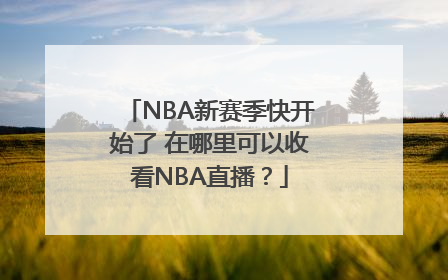 「NBA新赛季快开始了 在哪里可以收看NBA直播？」